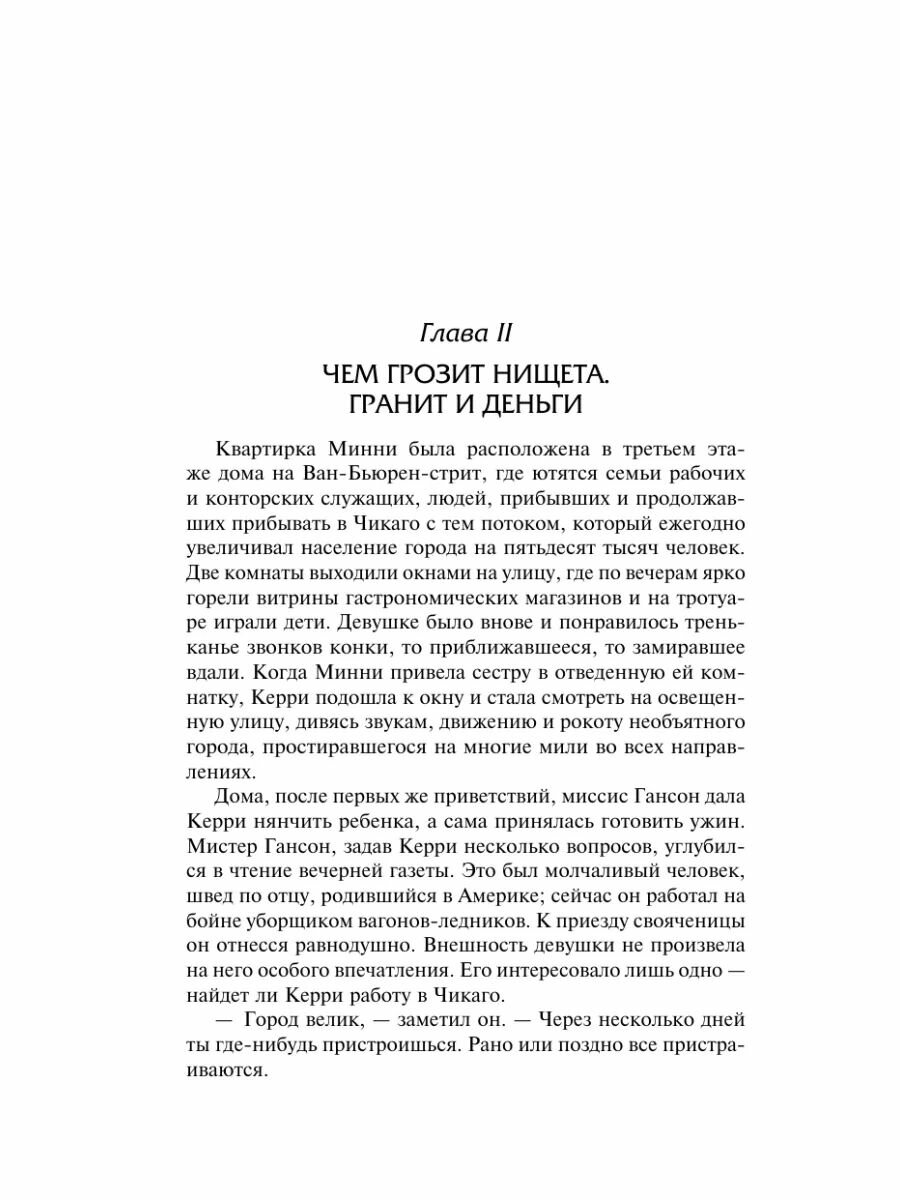 Глава II

ЧЕМ ГРОЗИТ НИЩЕТА. ГРАНИТ И ДЕНЬГИ

Квартирка Минни была расположена в третьем этаже дома на Ван-Бьюрен-стрит, где ютятся семьи рабочих и конторских служащих, людей, прибывших и продолжавших прибывать в Чикаго с тем потоком, который ежегодно увеличивал население города на пятьдесят тысяч человек. Две комнаты выходили окнами на улицу, где по вечерам ярко горели витрины гастрономических магазинов и на тротуаре играли дети. Девушке было внове и понравилось треньканье звонков конки, то приближавшееся, то замиравшее вдали. Когда Минни привела сестру в отведенную ей комнатку, Керри подошла к окну и стала смотреть на освещенную улицу, дивясь звукам, движению и рокоту необъятного города, простиравшегося на многие мили во всех направлениях.

Дома, после первых же приветствий, миссис Гансон дала Керри нянчить ребенка, а сама принялась готовить ужин. Мистер Гансон, задав Керри несколько вопросов, углубился в чтение вечерней газеты. Это был молчаливый человек, швед по отцу, родившийся в Америке; сейчас он работал на бойне уборщиком вагонов-ледников. К приезду свояченицы он отнесся равнодушно. Внешность девушки не произвела на него особого впечатления. Его интересовало лишь одно — найдет ли Керри работу в Чикаго.

— Город велик, — заметил он. — Через несколько дней ты где-нибудь пристроишься. Рано или поздно все пристраиваются.